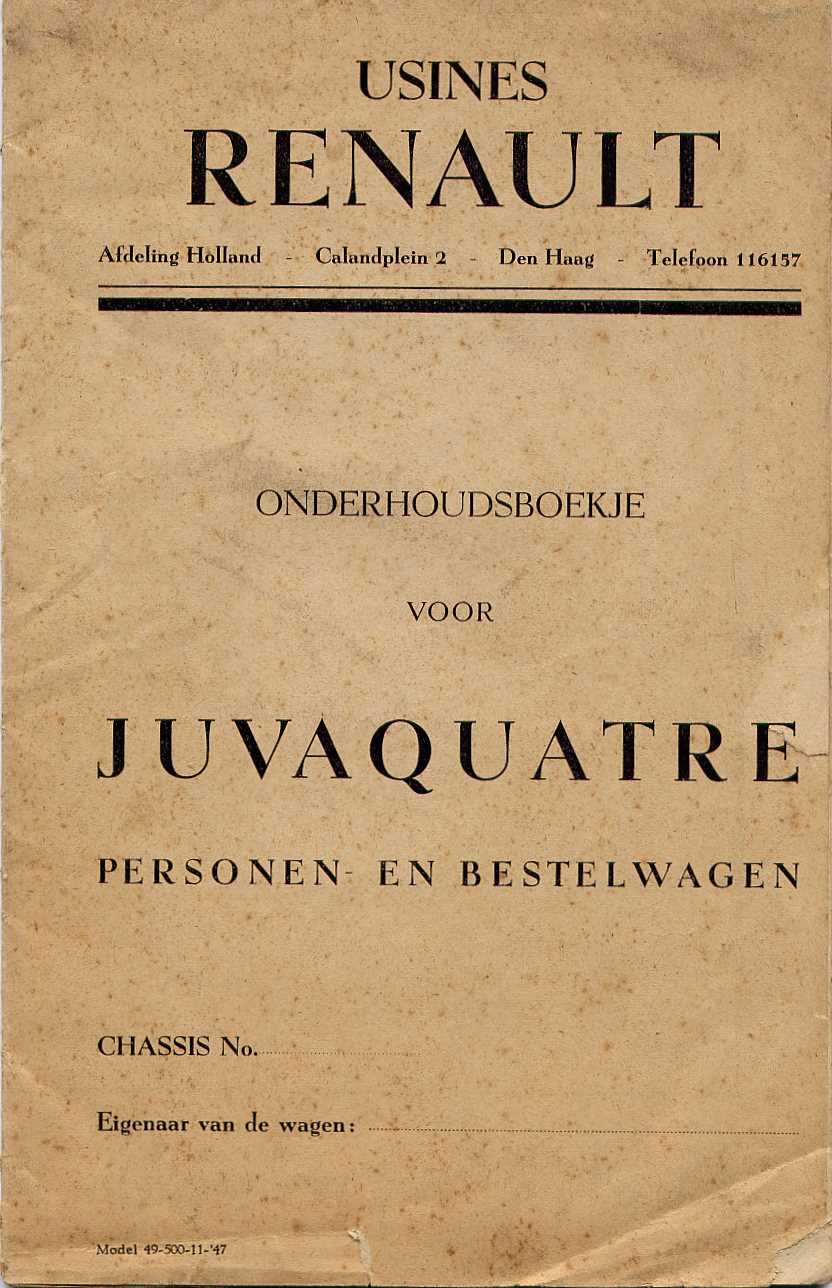 USINES
RENAULT

Afdeling Holland - Calandplein 2 - Den Haag - Telefoon 116157

ONDERHOUDSBOEKJE

VOOR

JUVAQUATRE

PERSONEN- EN BESTELWAGEN

CHASSIS No.

Eigenaar van de wagen:

Model 49-500-11-'47